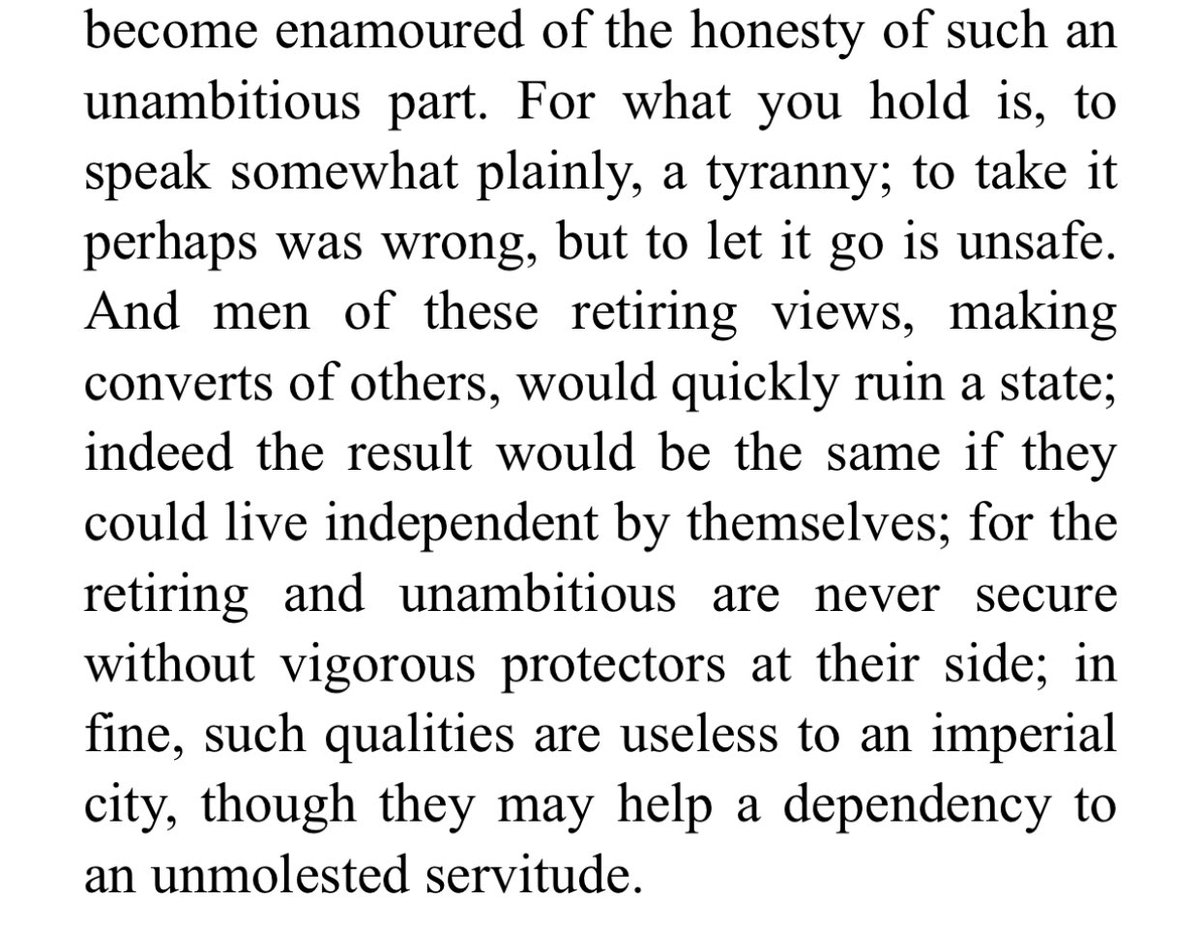 become enamoured of the honesty of such an unambitious part. For what you hold is, to speak somewhat plainly, a tyranny; to take it perhaps was wrong, but to let it go is unsafe. And men of these retiring views, making converts of others, would quickly ruin a state; indeed the result would be the same if they could live independent by themselves; for the retiring and unambitious are never secure without vigorous protectors at their side; in fine, such qualities are useless to an imperial city, though they may help a dependency to an unmolested servitude.